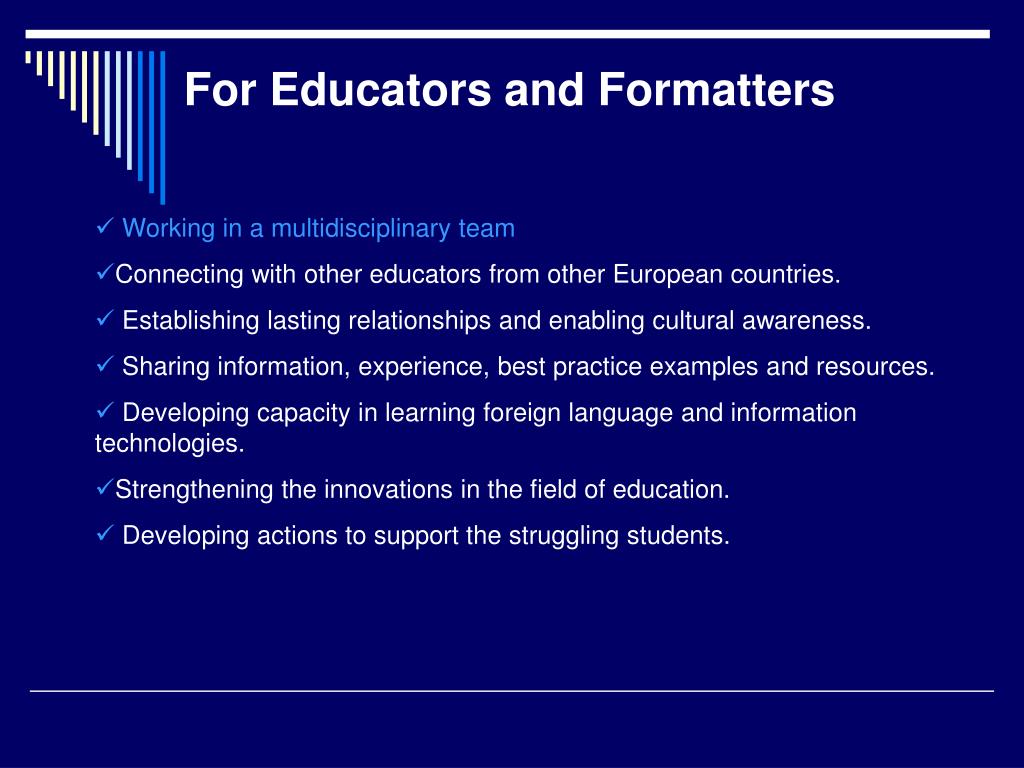 For Educators and Formatters

✓ Working in a multidisciplinary team

✓Connecting with other educators from other European countries.

✓ Establishing lasting relationships and enabling cultural awareness.

✓ Sharing information, experience, best practice examples and resources.

✓ Developing capacity in learning foreign language and information technologies.

✓Strengthening the innovations in the field of education.

✓ Developing actions to support the struggling students.